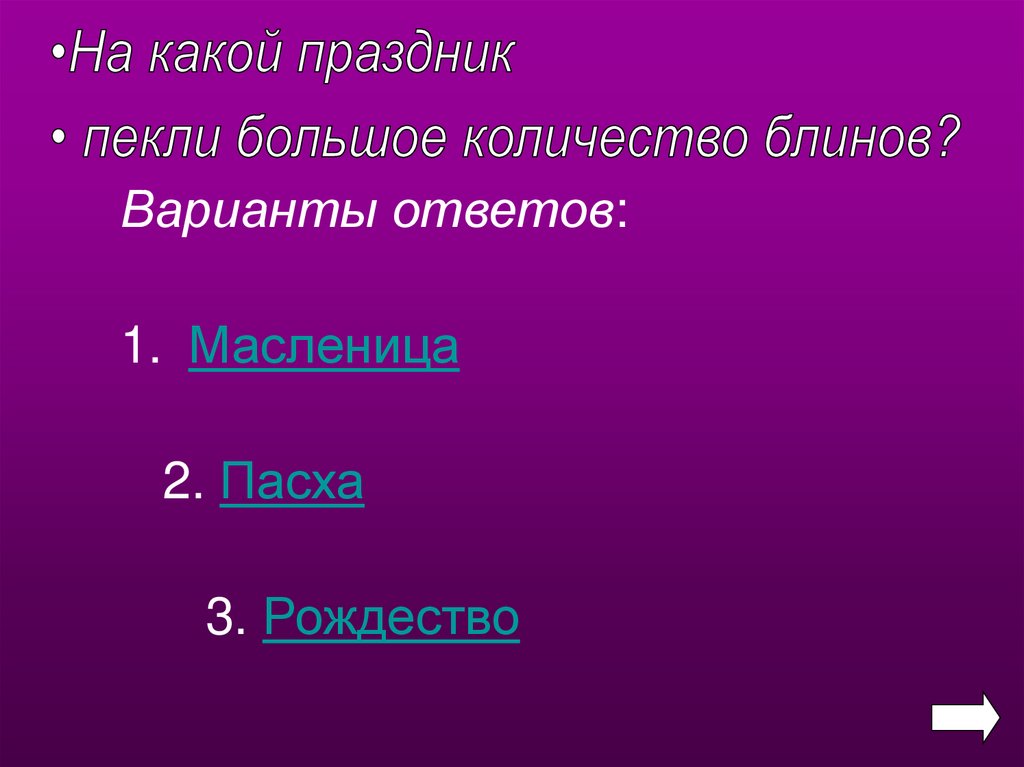 • На какой праздник

• пекли большое количество блинов?

Варианты ответов:

1. Масленица

2. Пасха

3. Рождество